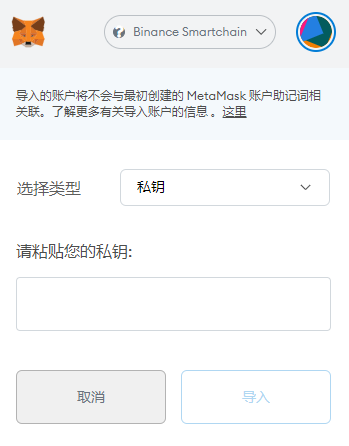 Binance Smartchain

导入的账户将不会与最初创建的 MetaMask 账户助记词相关联。了解更多有关导入账户的信息。这里

选择类型

私钥

请粘贴您的私钥:

取消

导入